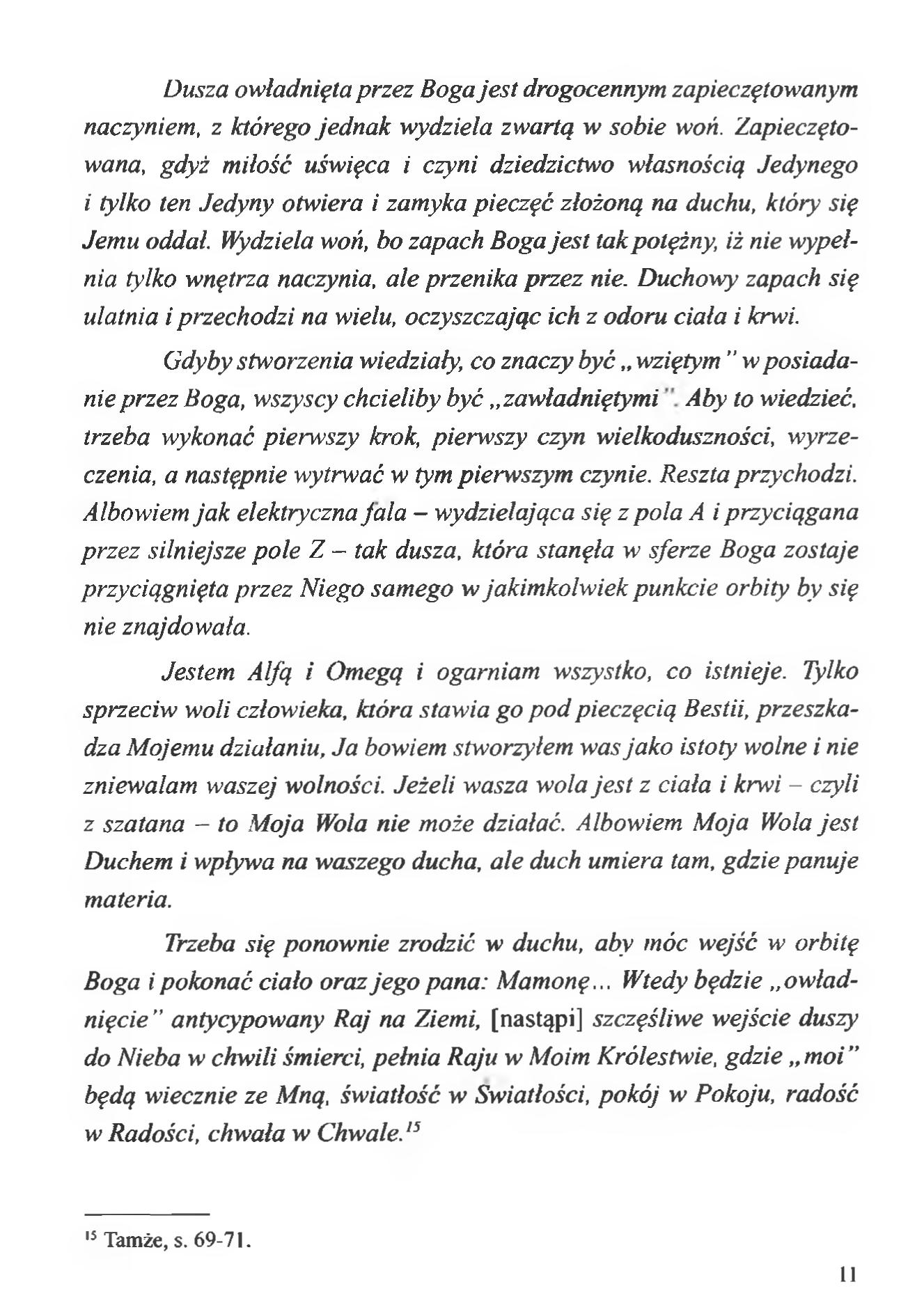 Dusza owładnięta przez Boga jest drogocennym zapieczętowanym naczyniem, z którego jednak wydziela zwartą w sobie woń. Zapieczętowana, gdyż miłość uświęca i czyni dziedzictwo własnością Jedynego i tylko ten Jedyny otwiera i zamyka pieczęć złożoną na duchu, który się Jemu oddał. Wydziela woń, bo zapach Boga jest tak potężny, iż nie wypełnia tylko wnętrza naczynia, ale przenika przez nie. Duchowy zapach się ulatnia i przechodzi na wielu, oczyszczając ich z odoru ciała i krwi.

Gdyby stworzenia wiedziały, co znaczy być „wziętym" w posiadanie przez Boga, wszyscy chcieliby być „zawładniętymi". Aby to wiedzieć, trzeba wykonać pierwszy krok, pierwszy czyn wielkoduszności, wyrzeczenia, a następnie wytrwać w tym pierwszym czynie. Reszta przychodzi. Albowiem jak elektryczna fala – wydzielająca się z pola A i przyciągana przez silniejsze pole Z – tak dusza, która stanęła w sferze Boga zostaje przyciągnięta przez Niego samego w jakimkolwiek punkcie orbity by się nie znajdowała.

Jestem Alfą i Omegą i ogarniam wszystko, co istnieje. Tylko sprzeciw woli człowieka, która stawia go pod pieczęcią Bestii, przeszkadza Mojemu działaniu, Ja bowiem stworzyłem was jako istoty wolne i nie zniewalam waszej wolności. Jeżeli wasza wola jest z ciała i krwi – czyli z szatana – to Moja Wola nie może działać. Albowiem Moja Wola jest Duchem i wpływa na waszego ducha, ale duch umiera tam, gdzie panuje materia.

Trzeba się ponownie zrodzić w duchu, aby móc wejść w orbitę Boga i pokonać ciało oraz jego pana: Mamonę... Wtedy będzie „owładnięcie" antycypowany Raj na Ziemi, [nastąpi] szczęśliwe wejście duszy do Nieba w chwili śmierci, pełnia Raju w Moim Królestwie, gdzie „moi" będą wiecznie ze Mną, światłość w Światłości, pokój w Pokoju, radość w Radości, chwała w Chwale.$^{15}$

$^{15}$ Tamże, s. 69-71.

11